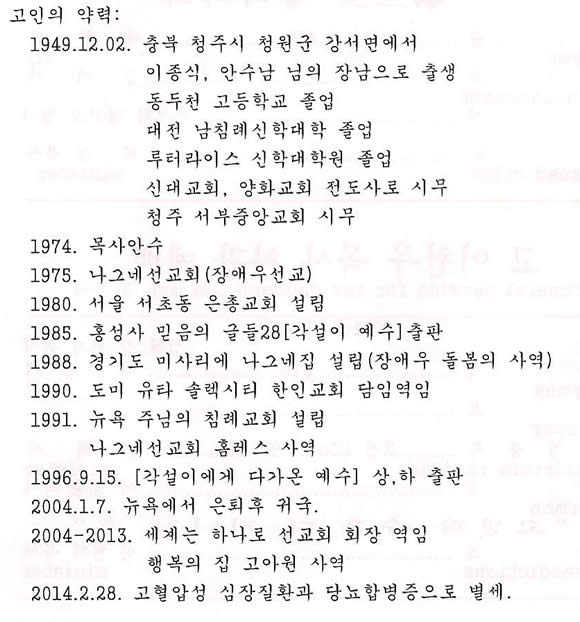 고인의 약력:

1949.12.02. 충북 청주시 청원군 강서면에서
이종식, 안수남 님의 장남으로 출생
동두천 고등학교 졸업
대전 남침례신학대학 졸업
루터라이스 신학대학원 졸업
신대교회, 양화교회 전도사로 시무
청주 서부중앙교회 시무

1974. 목사안수
1975. 나그네선교회(장애우선교)
1980. 서울 서초동 은총교회 설립
1985. 홍성사 믿음의 글들28[각설이 예수]출판
1988. 경기도 미사리에 나그네집 설립(장애우 돌봄의 사역)
1990. 도미 유타 솔렉시티 한인교회 담임역임
1991. 뉴욕 주님의 침례교회 설립
나그네선교회 홈레스 사역
1996.9.15. [각설이에게 다가온 예수] 상,하 출판
2004.1.7. 뉴욕에서 은퇴후 귀국.
2004-2013. 세계는 하나로 선교회 회장 역임
행복의 집 고아원 사역
2014.2.28. 고혈압성 심장질환과 당뇨합병증으로 별세.